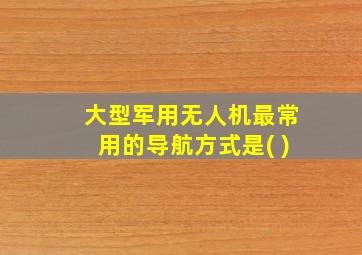 大型军用无人机最常用的导航方式是( )